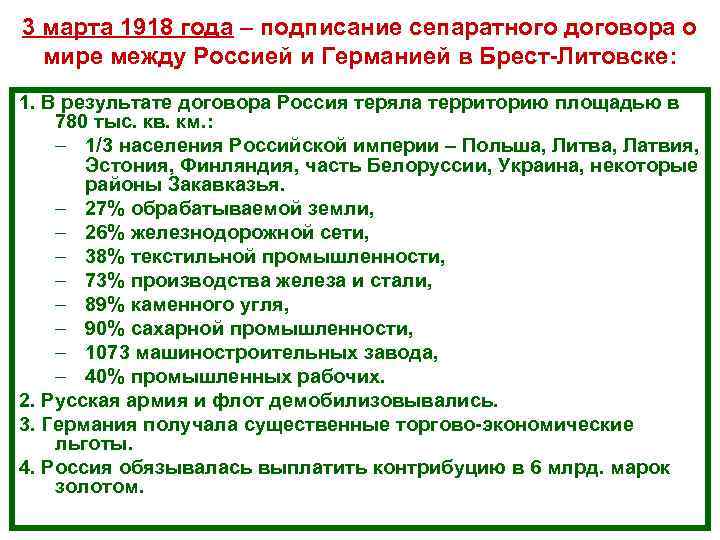 3 марта 1918 года – подписание сепаратного договора о мире между Россией и Германией в Брест-Литовске:

1. В результате договора Россия теряла территорию площадью в 780 тыс. кв. км.:
– 1/3 населения Российской империи – Польша, Литва, Латвия, Эстония, Финляндия, часть Белоруссии, Украина, некоторые районы Закавказья.
– 27% обрабатываемой земли,
– 26% железнодорожной сети,
– 38% текстильной промышленности,
– 73% производства железа и стали,
– 89% каменного угля,
– 90% сахарной промышленности,
– 1073 машиностроительных завода,
– 40% промышленных рабочих.
2. Русская армия и флот демобилизовывались.
3. Германия получала существенные торгово-экономические льготы.
4. Россия обязывалась выплатить контрибуцию в 6 млрд. марок золотом.